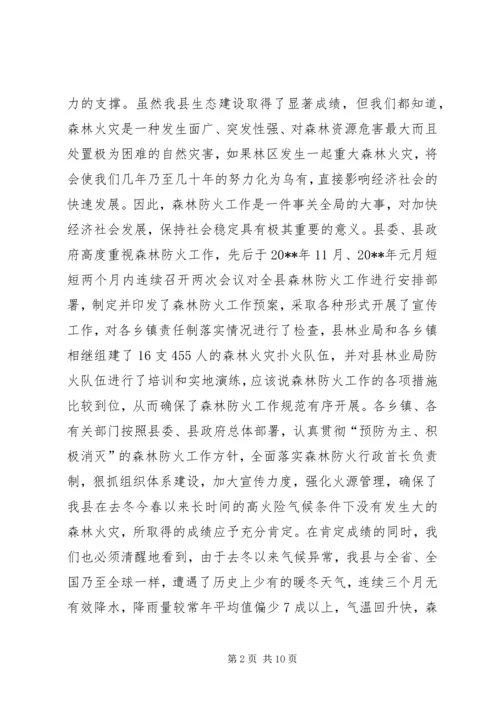 力的支撑。虽然我县生态建设取得了显著成绩，但我们都知道，森林火灾是一种发生面广、突发性强、对森林资源危害最大而且处置极为困难的自然灾害，如果林区发生一起重大森林火灾，将会使我们几年乃至几十年的努力化为乌有，直接影响经济社会的快速发展。因此，森林防火工作是一件事关全局的大事，对加快经济社会发展，保持社会稳定具有极其重要的意义。县委、县政府高度重视森林防火工作，先后于20**年11月、20**年元月短短两个月内连续召开两次会议对全县森林防火工作进行安排部署，制定并印发了森林防火工作预案，采取各种形式开展了宣传工作，对各乡镇责任制落实情况进行了检查，县林业局和各乡镇相继组建了16支455人的森林火灾扑火队伍，并对县林业局防火队伍进行了培训和实地演练，应该说森林防火工作的各项措施比较到位，从而确保了森林防火工作规范有序开展。各乡镇、各有关部门按照县委、县政府总体部署，认真贯彻“预防为主、积极消灭”的森林防火工作方针，全面落实森林防火行政首长负责制，狠抓组织体系建设，加大宣传力度，强化火源管理，确保了我县在去冬今春以来长时间的高火险气候条件下没有发生大的森林火灾，所取得的成绩应予充分肯定。在肯定成绩的同时，我们也必须清醒地看到，由于去冬以来气候异常，我县与全省、全国乃至全球一样，遭遇了历史上少有的暖冬天气，连续三个月无有效降水，降雨量较常年平均值偏少7成以上，气温回升快，森

第2页 共10页